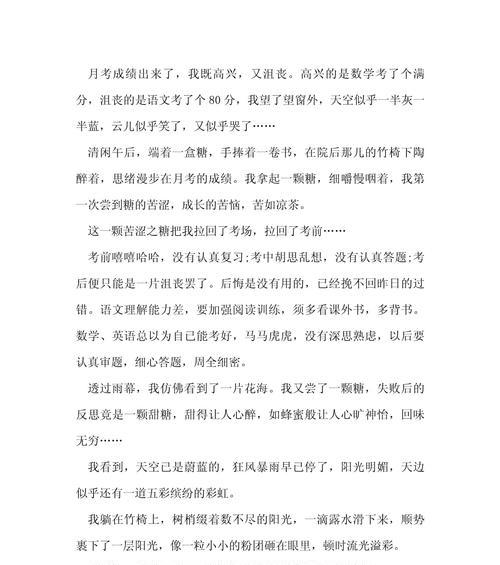 月考成绩出来了，我既高兴，又沮丧。高兴的是数学考了个满分，沮丧的是语文考了个 80 分，我望了望窗外，天空似乎一半灰一半蓝，云儿似乎笑了，又似乎哭了……

清闲午后，端着一盒糖，手捧着一卷书，在院后那儿的竹椅下陶醉着，思绪漫步在月考的成绩。我拿起一颗糖，细嚼慢咽着，我第一次尝到糖的苦涩，成长的苦恼，苦如凉茶。

这一颗苦涩之糖把我拉回了考场，拉回了考前……

考前嘻嘻哈哈，没有认真复习;考中胡思乱想，没有认真答题;考后便只能是一片沮丧罢了。后悔是没有用的，已经挽不回昨日的过错。语文理解能力差，要加强阅读训练，须多看课外书，多背书。数学、英语总以为自己能考好，马马虎虎，没有深思熟虑，以后要认真审题，细心答题，周全细密。

透过雨幕，我仿佛看到了一片花海。我又尝了一颗糖，失败后的反思竟是一颗甜糖，甜得让人心醉，如蜂蜜般让人心旷神怡，回味无穷……

我看到，天空已是蔚蓝的，狂风暴雨早已停了，阳光明媚，天边似乎还有一道五彩缤纷的彩虹。

我躺在竹椅上，树梢缀着数不尽的阳光，一滴露水滑下来，顺势裹下了一层阳光，像一粒小小的粉团砸在眼里，顿时流光溢彩。